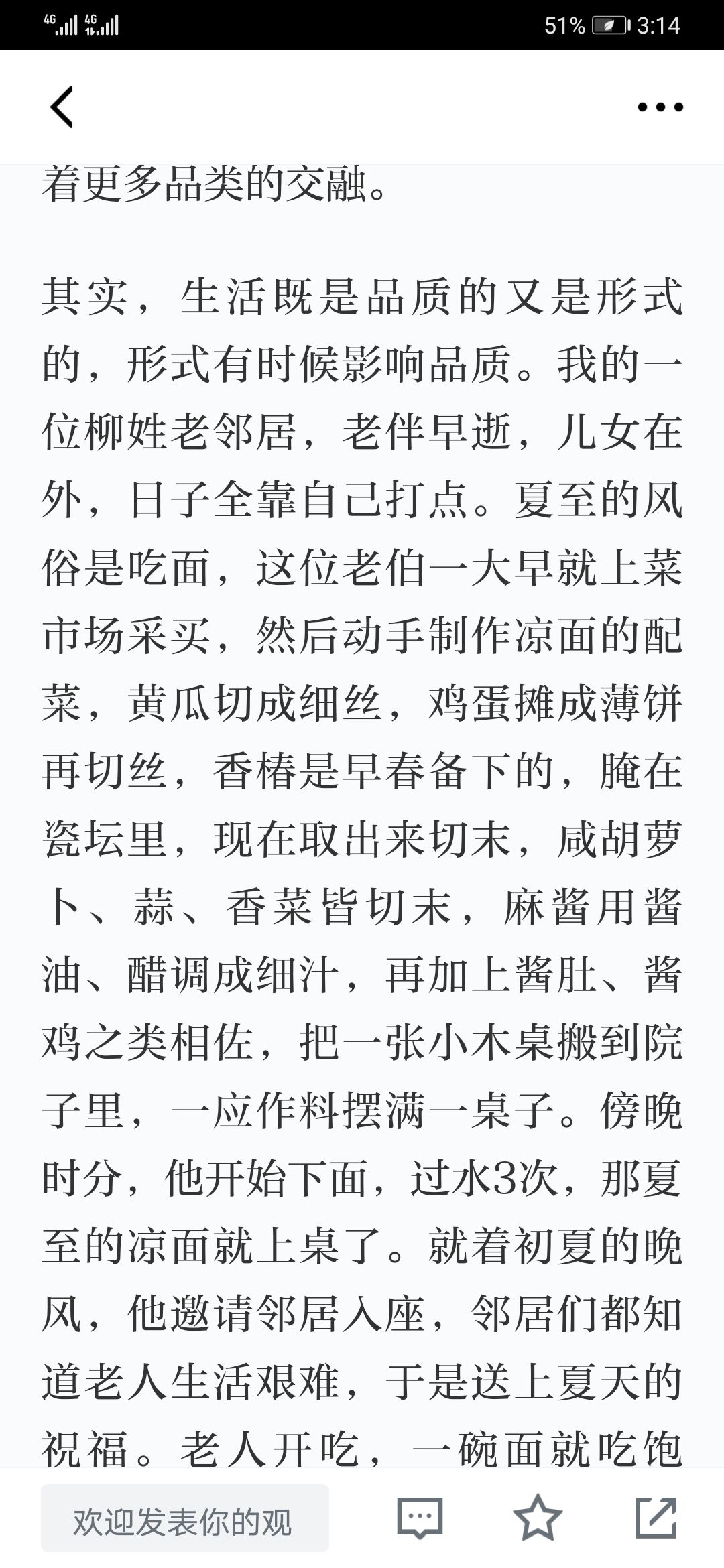 4G 4G 51% 3:14

着更多品类的交融。

其实，生活既是品质的又是形式的，形式有时候影响品质。我的一位柳姓老邻居，老伴早逝，儿女在外，日子全靠自己打点。夏至的风俗是吃面，这位老伯一大早就上菜市场采买，然后动手制作凉面的配菜，黄瓜切成细丝，鸡蛋摊成薄饼再切丝，香椿是早春备下的，腌在瓷坛里，现在取出来切末，咸胡萝卜、蒜、香菜皆切末，麻酱用酱油、醋调成细汁，再加上酱肚、酱鸡之类相佐，把一张小木桌搬到院子里，一应作料摆满一桌子。傍晚时分，他开始下面，过水3次，那夏至的凉面就上桌了。就着初夏的晚风，他邀请邻居入座，邻居们都知道老人生活艰难，于是送上夏天的祝福。老人开吃，一碗面就吃饱

欢迎发表你的观